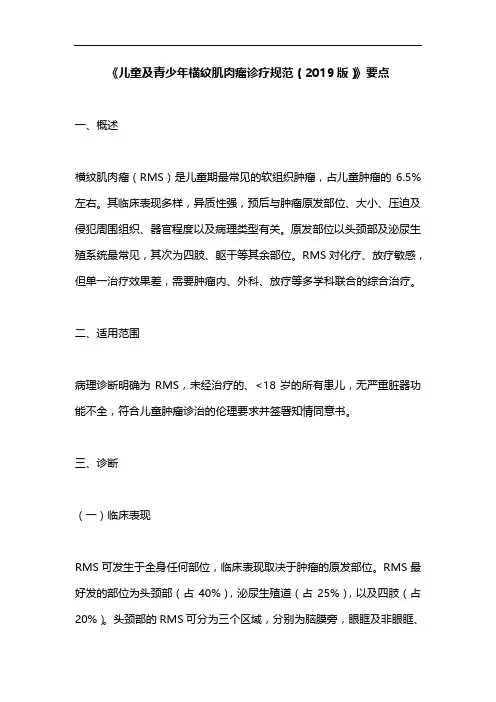 《儿童及青少年横纹肌肉瘤诊疗规范（2019版）》要点

一、概述

横纹肌肉瘤（RMS）是儿童期最常见的软组织肿瘤，占儿童肿瘤的 6.5%左右。其临床表现多样，异质性强，预后与肿瘤原发部位、大小、压迫及侵犯周围组织、器官程度以及病理类型有关。原发部位以头颈部及泌尿生殖系统最常见，其次为四肢、躯干等其余部位。RMS 对化疗、放疗敏感，但单一治疗效果差，需要肿瘤内、外科、放疗等多学科联合的综合治疗。

二、适用范围

病理诊断明确为 RMS，未经治疗的、<18 岁的所有患儿，无严重脏器功能不全，符合儿童肿瘤诊治的伦理要求并签署知情同意书。

三、诊断

（一）临床表现

RMS 可发生于全身任何部位，临床表现取决于肿瘤的原发部位。RMS 最好发的部位为头颈部（占 40%），泌尿生殖道（占 25%），以及四肢（占 20%）。头颈部的 RMS 可分为三个区域，分别为脑膜旁，眼眶及非眼眶、